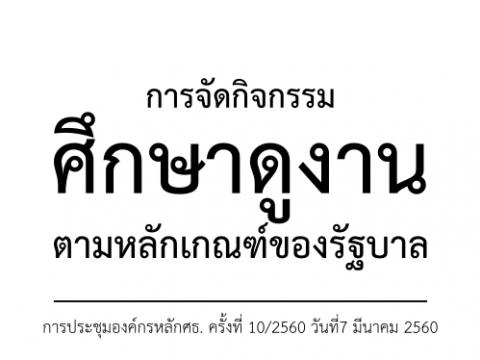 การจัดกิจกรรม

ศึกษาดูงาน

ตามหลักเกณฑ์ของรัฐบาล

การประชุมองค์กรหลักศธ. ครั้งที่ 10/2560 วันที่7 มีนาคม 2560